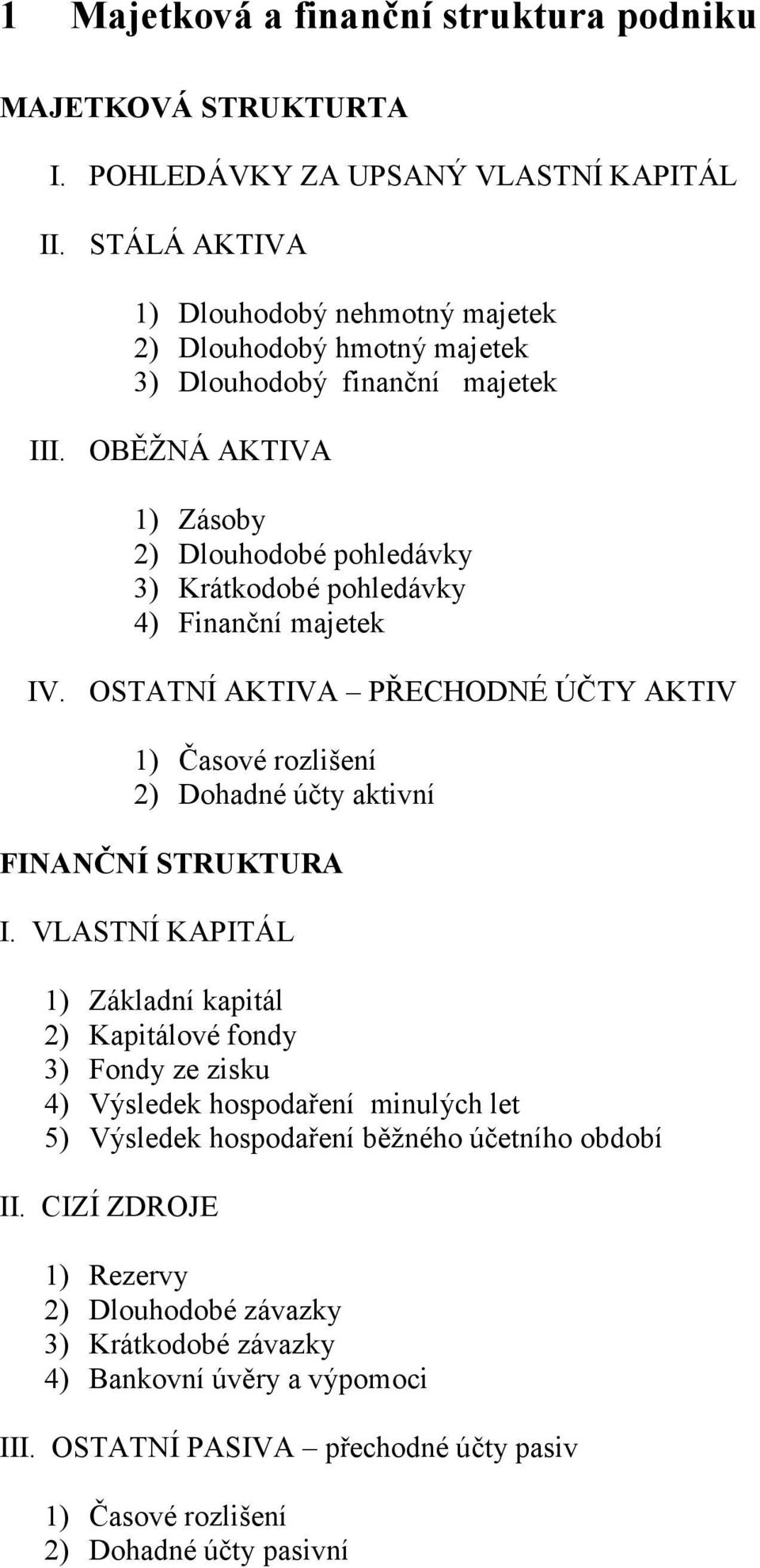 1 Majetková a finanční struktura podniku

MAJETKOVÁ STRUKTURTA

I. POHLEDÁVKY ZA UPSANÝ VLASTNÍ KAPITÁL

II. STÁLÁ AKTIVA

1) Dlouhodobý nehmotný majetek
2) Dlouhodobý hmotný majetek
3) Dlouhodobý finanční majetek

III. OBĚŽNÁ AKTIVA

1) Zásoby
2) Dlouhodobé pohledávky
3) Krátkodobé pohledávky
4) Finanční majetek

IV. OSTATNÍ AKTIVA – PŘECHODNÉ ÚČTY AKTIV

1) Časové rozlišení
2) Dohadné účty aktivní

FINANČNÍ STRUKTURA

I. VLASTNÍ KAPITÁL

1) Základní kapitál
2) Kapitálové fondy
3) Fondy ze zisku
4) Výsledek hospodaření minulých let
5) Výsledek hospodaření běžného účetního období

II. CIZÍ ZDROJE

1) Rezervy
2) Dlouhodobé závazky
3) Krátkodobé závazky
4) Bankovní úvěry a výpomoci

III. OSTATNÍ PASIVA – přechodné účty pasiv

1) Časové rozlišení
2) Dohadné účty pasivní